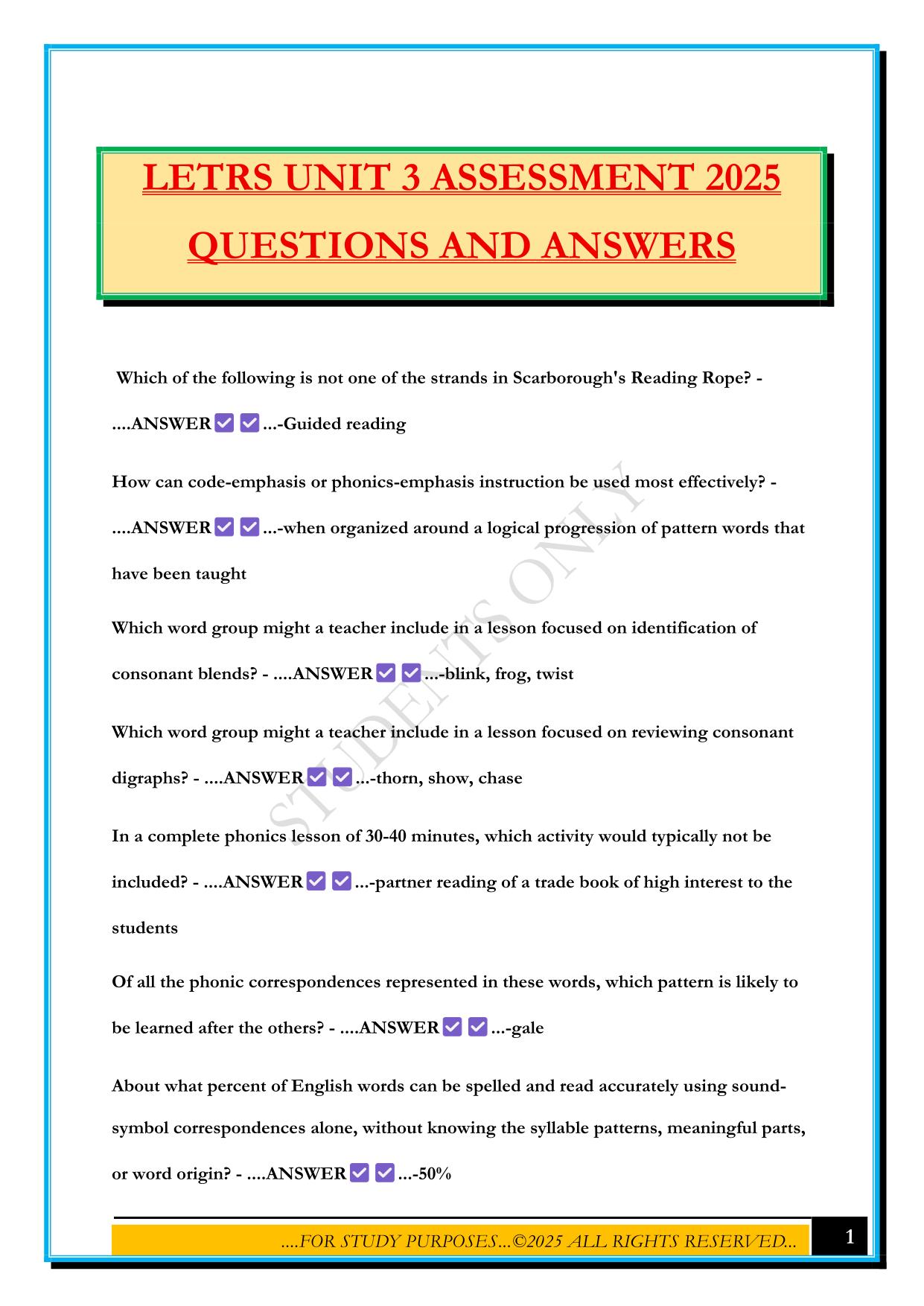 LETRS UNIT 3 ASSESSMENT 2025 QUESTIONS AND ANSWERS

Which of the following is not one of the strands in Scarborough's Reading Rope? - ....ANSWER✅✅...-Guided reading

How can code-emphasis or phonics-emphasis instruction be used most effectively? - ....ANSWER✅✅...-when organized around a logical progression of pattern words that have been taught

Which word group might a teacher include in a lesson focused on identification of consonant blends? - ....ANSWER✅✅...-blink, frog, twist

Which word group might a teacher include in a lesson focused on reviewing consonant digraphs? - ....ANSWER✅✅...-thorn, show, chase

In a complete phonics lesson of 30-40 minutes, which activity would typically not be included? - ....ANSWER✅✅...-partner reading of a trade book of high interest to the students

Of all the phonic correspondences represented in these words, which pattern is likely to be learned after the others? - ....ANSWER✅✅...-gale

About what percent of English words can be spelled and read accurately using sound-symbol correspondences alone, without knowing the syllable patterns, meaningful parts, or word origin? - ....ANSWER✅✅...-50%

STUDENTS ONLY

....FOR STUDY PURPOSES...©2025 ALL RIGHTS RESERVED...

1